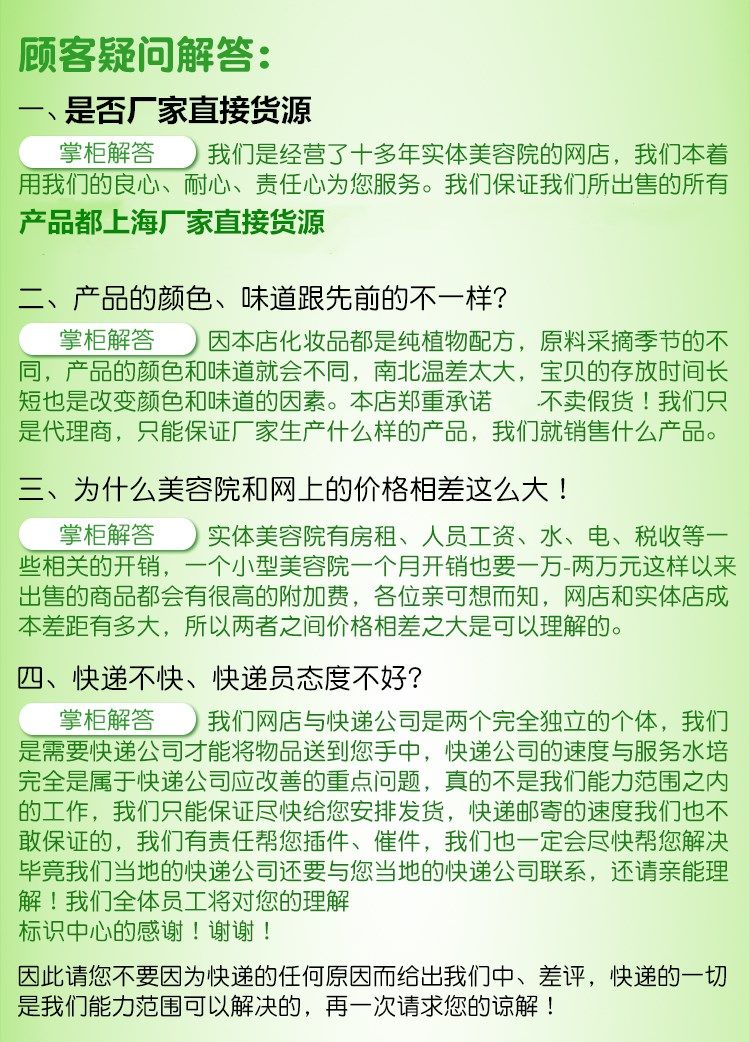 顾客疑问解答:

一、是否厂家直接货源

掌柜解答 我们是经营了十多年实体美容院的网店，我们本着用我们的良心、耐心、责任心为您服务。我们保证我们所出售的所有产品都上海厂家直接货源

二、产品的颜色、味道跟先前的不一样?

掌柜解答 因本店化妆品都是纯植物配方，原料采摘季节的不同，产品的颜色和味道就会不同，南北温差太大，宝贝的存放时间长短也是改变颜色和味道的因素。本店郑重承诺 不卖假货！我们只是代理商，只能保证厂家生产什么样的产品，我们就销售什么产品。

三、为什么美容院和网上的价格相差这么大！

掌柜解答 实体美容院有房租、人员工资、水、电、税收等一些相关的开销，一个小型美容院一个月开销也要一万-两万元这样以来出售的商品都会有很高的附加费，各位亲可想而知，网店和实体店成本差距有多大，所以两者之间价格相差之大是可以理解的。

四、快递不快、快递员态度不好?

掌柜解答 我们网店与快递公司是两个完全独立的个体，我们是需要快递公司才能将物品送到您手中，快递公司的速度与服务水培完全是属于快递公司应改善的重点问题，真的不是我们能力范围之内的工作，我们只能保证尽快给您安排发货，快递邮寄的速度我们也不敢保证的，我们有责任帮您插件、催件，我们也一定会尽快帮您解决毕竟我们当地的快递公司还要与您当地的快递公司联系，还请亲能理解！我们全体员工将对您的理解
标识中心的感谢！谢谢！

因此请您不要因为快递的任何原因而给出我们中、差评，快递的一切是我们能力范围可以解决的，再一次请求您的谅解！